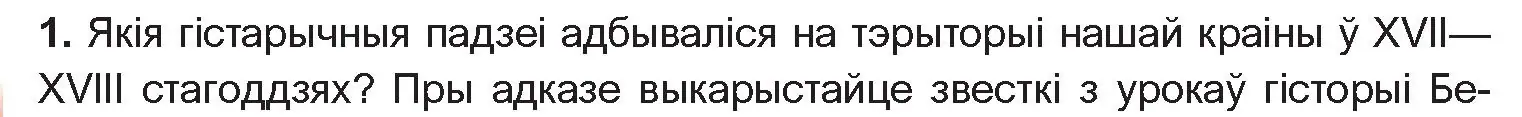 **1.** Якія гістарычныя падзеі адбываліся на тэрыторыі нашай краіны ў XVII—XVIII стагоддзях? Пры адказе выкарыстайце звесткі з урокаў гісторыі Бе-